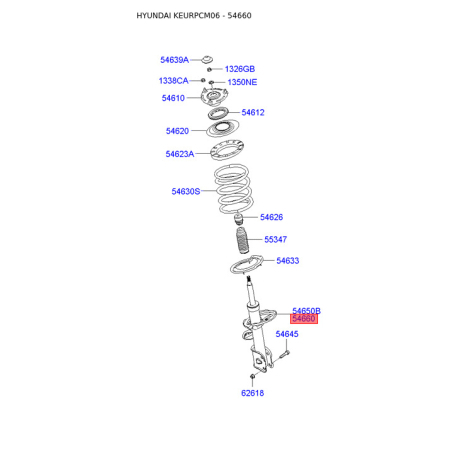 HYUNDAI KEURPCM06 - 54660

54639A

1326GB

1338CA

1350NE

54610

54612

54620

54623A

54630S

54626

55347

54633

54650B

54660

54645

62618